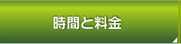 時間と料金